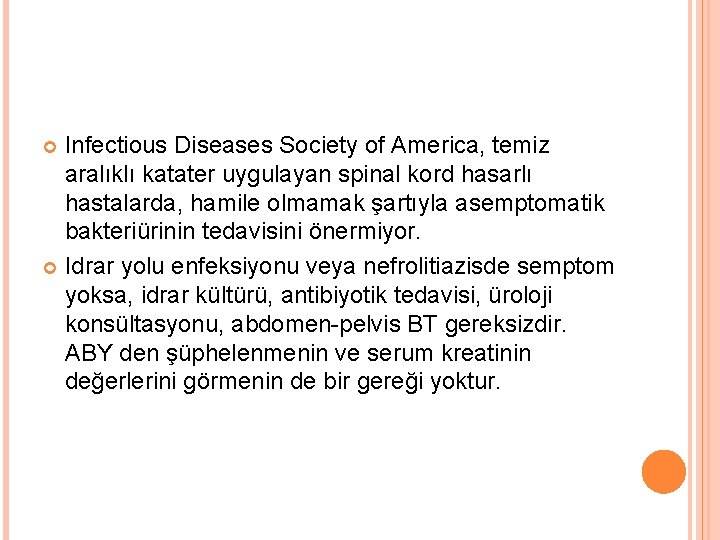 Infectious Diseases Society of America, temiz aralıklı katater uygulayan spinal kord hasarlı hastalarda, hamile olmamak şartıyla asemptomatik bakteriürinin tedavisini önermiyor.

Idrar yolu enfeksiyonu veya nefrolitiazisde semptom yoksa, idrar kültürü, antibiyotik tedavisi, üroloji konsültasyonu, abdomen-pelvis BT gereksizdir. ABY den şüphelenmenin ve serum kreatinin değerlerini görmenin de bir gereği yoktur.